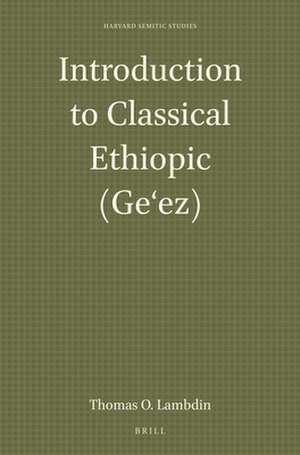 HARVARD SEMITIC STUDIES

Introduction to Classical Ethiopic (Ge‘ez)

Thomas O. Lambdin

BRILL